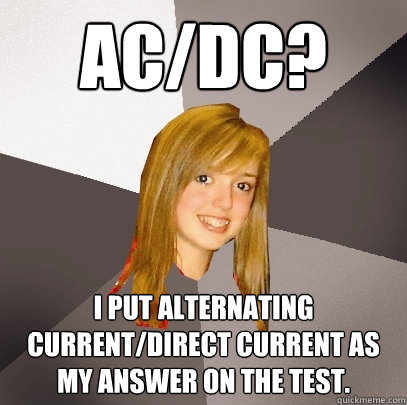 AC/DC?

I PUT ALTERNATING CURRENT/DIRECT CURRENT AS MY ANSWER ON THE TEST.

quickmeme.com